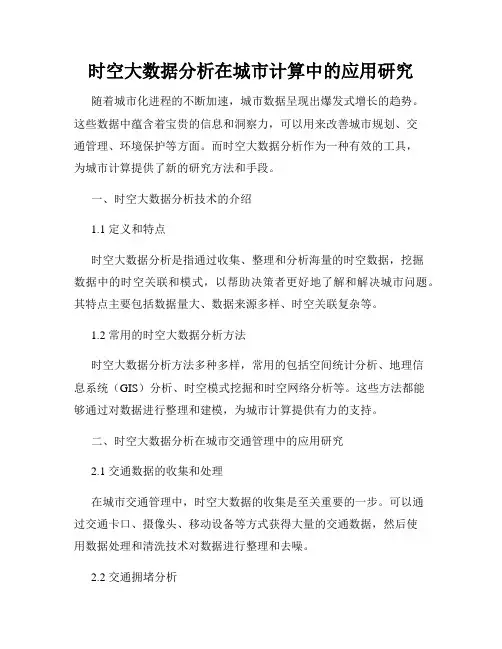 时空大数据分析在城市计算中的应用研究

随着城市化进程的不断加速，城市数据呈现出爆发式增长的趋势。这些数据中蕴含着宝贵的信息和洞察力，可以用来改善城市规划、交通管理、环境保护等方面。而时空大数据分析作为一种有效的工具，为城市计算提供了新的研究方法和手段。

一、时空大数据分析技术的介绍

1.1 定义和特点

时空大数据分析是指通过收集、整理和分析海量的时空数据，挖掘数据中的时空关联和模式，以帮助决策者更好地了解和解决城市问题。其特点主要包括数据量大、数据来源多样、时空关联复杂等。

1.2 常用的时空大数据分析方法

时空大数据分析方法多种多样，常用的包括空间统计分析、地理信息系统（GIS）分析、时空模式挖掘和时空网络分析等。这些方法都能够通过对数据进行整理和建模，为城市计算提供有力的支持。

二、时空大数据分析在城市交通管理中的应用研究

2.1 交通数据的收集和处理

在城市交通管理中，时空大数据的收集是至关重要的一步。可以通过交通卡口、摄像头、移动设备等方式获得大量的交通数据，然后使用数据处理和清洗技术对数据进行整理和去噪。

2.2 交通拥堵分析